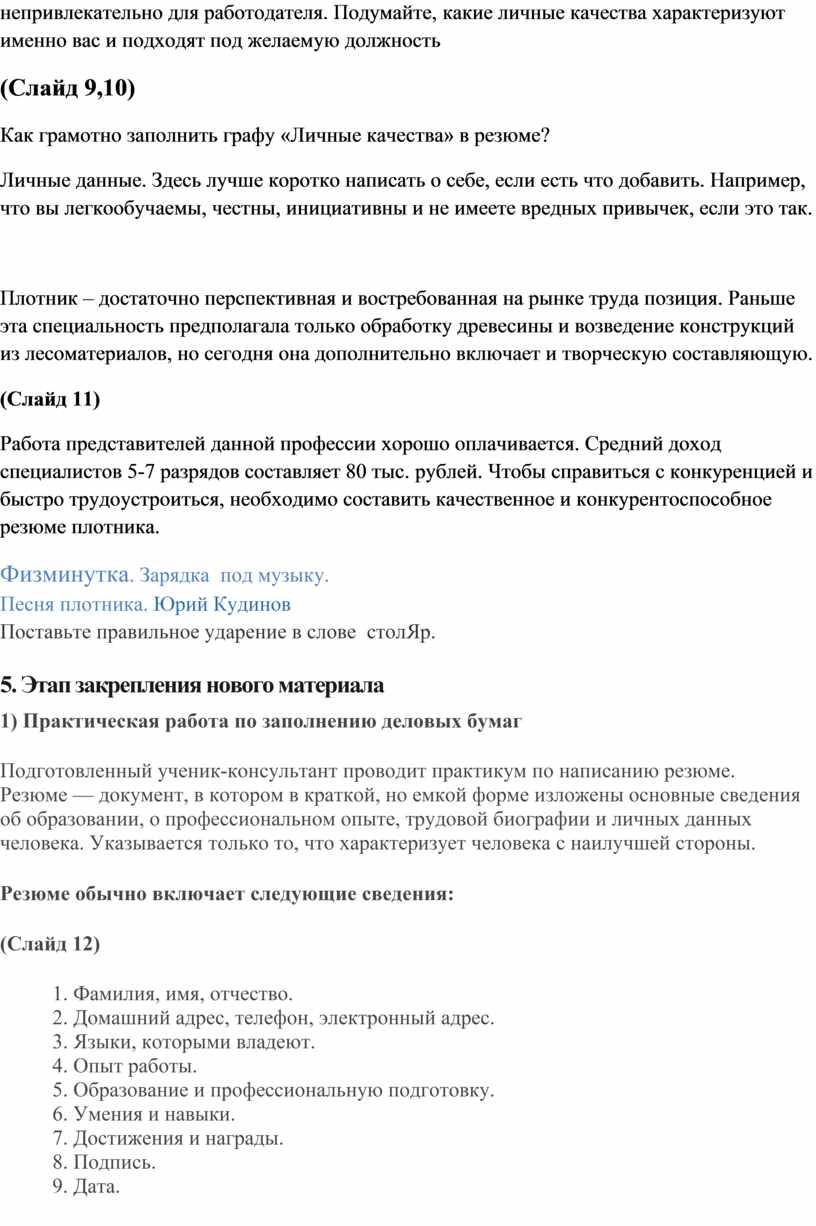 непривлекательно для работодателя. Подумайте, какие личные качества характеризуют именно вас и подходят под желаемую должность

(Слайд 9,10)

Как грамотно заполнить графу «Личные качества» в резюме?

Личные данные. Здесь лучше коротко написать о себе, если есть что добавить. Например, что вы легкообучаемы, честны, инициативны и не имеете вредных привычек, если это так.

Плотник – достаточно перспективная и востребованная на рынке труда позиция. Раньше эта специальность предполагала только обработку древесины и возведение конструкций из лесоматериалов, но сегодня она дополнительно включает и творческую составляющую.

(Слайд 11)

Работа представителей данной профессии хорошо оплачивается. Средний доход специалистов 5-7 разрядов составляет 80 тыс. рублей. Чтобы справиться с конкуренцией и быстро трудоустроиться, необходимо составить качественное и конкурентоспособное резюме плотника.

Физминутка. Зарядка под музыку.
Песня плотника. Юрий Кудинов
Поставьте правильное ударение в слове столЯр.

5. Этап закрепления нового материала

1) Практическая работа по заполнению деловых бумаг

Подготовленный ученик-консультант проводит практикум по написанию резюме. Резюме — документ, в котором в краткой, но емкой форме изложены основные сведения об образовании, о профессиональном опыте, трудовой биографии и личных данных человека. Указывается только то, что характеризует человека с наилучшей стороны.

Резюме обычно включает следующие сведения:

(Слайд 12)

1. Фамилия, имя, отчество.
2. Домашний адрес, телефон, электронный адрес.
3. Языки, которыми владеют.
4. Опыт работы.
5. Образование и профессиональную подготовку.
6. Умения и навыки.
7. Достижения и награды.
8. Подпись.
9. Дата.